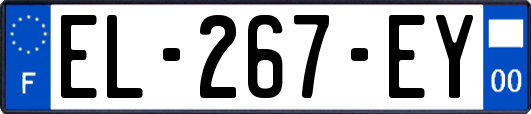 F
EL-267-EY
00